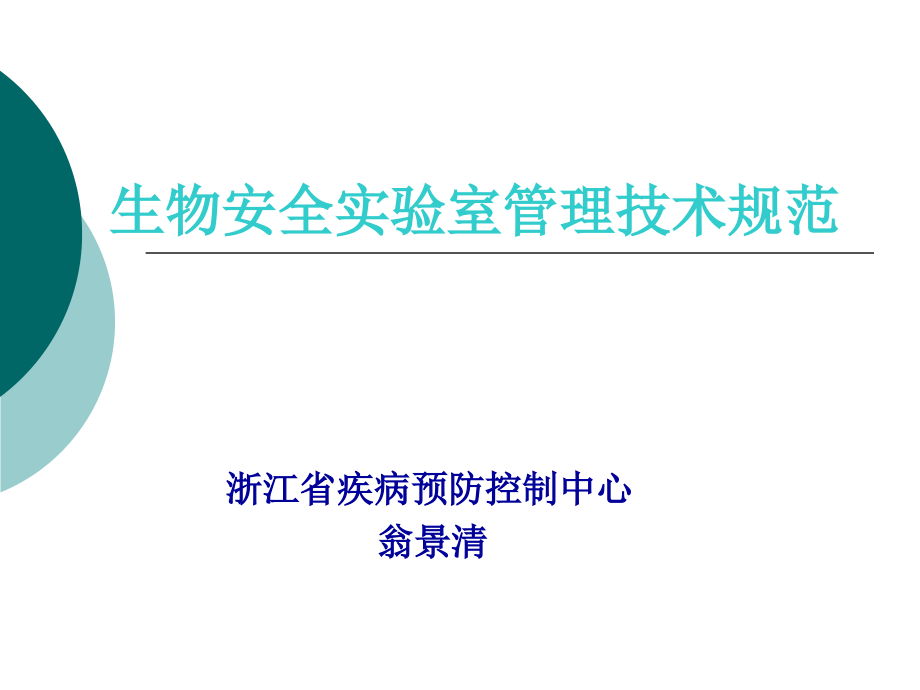 生物安全实验室管理技术规范

浙江省疾病预防控制中心
翁景清